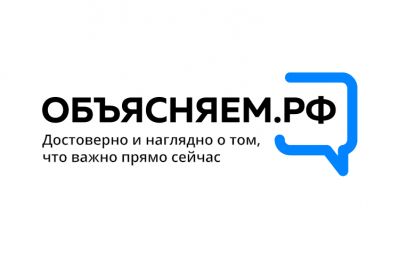 ОБЪЯСНЯЕМ.РФ
Достоверно и наглядно о том, что важно прямо сейчас